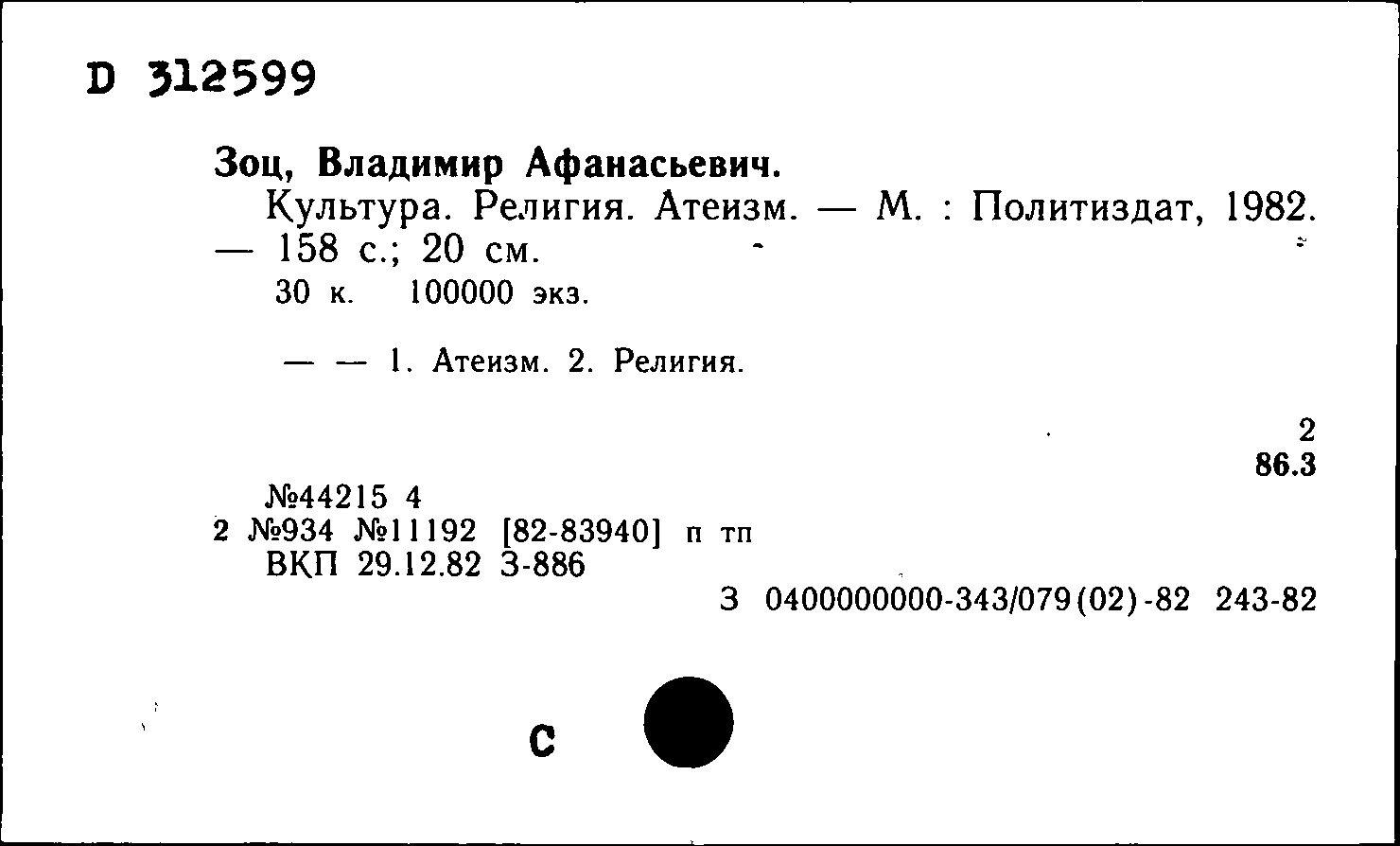 D 312599

Зоц, Владимир Афанасьевич.

Культура. Религия. Атеизм. — М. : Политиздат, 1982. — 158 с.; 20 см.

30 к. 100000 экз.

— — 1. Атеизм. 2. Религия.

2
86.3

№44215 4
2 №934 №11192 [82-83940] п тп
ВКП 29.12.82 З-886

З 0400000000-343/079(02)-82 243-82

С